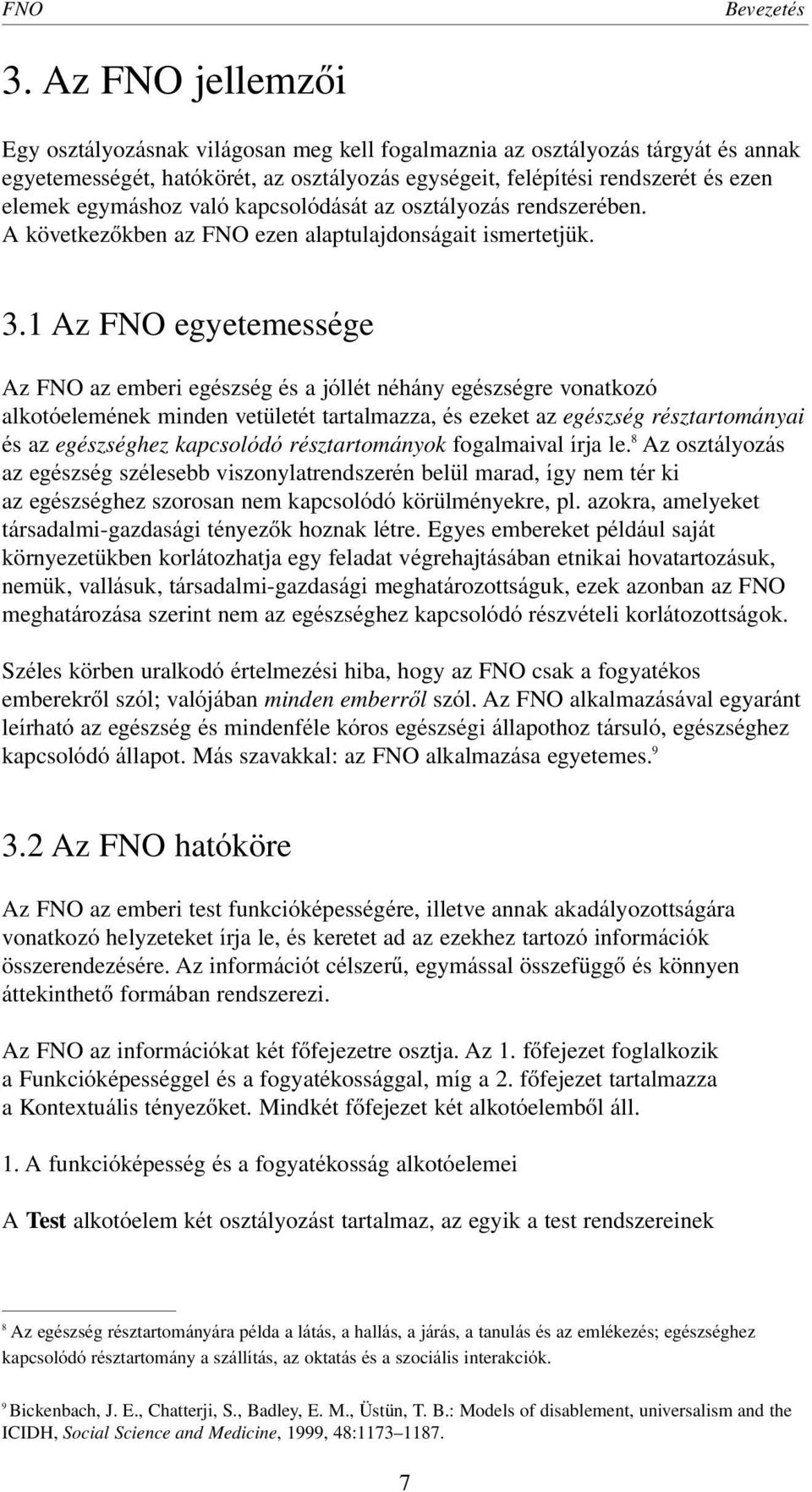 FNO Bevezetés

3. Az FNO jellemzői

Egy osztályozásnak világosan meg kell fogalmaznia az osztályozás tárgyát és annak egyetemességét, hatókörét, az osztályozás egységeit, felépítési rendszerét és ezen elemek egymáshoz való kapcsolódását az osztályozás rendszerében. A következőkben az FNO ezen alaptulajdonságait ismertetjük.

3.1 Az FNO egyetemessége

Az FNO az emberi egészség és a jóllét néhány egészségre vonatkozó alkotóelemének minden vetületét tartalmazza, és ezeket az egészség résztartományai és az egészséghez kapcsolódó résztartományok fogalmaival írja le.$^8$ Az osztályozás az egészség szélesebb viszonylatrendszerén belül marad, így nem tér ki az egészséghez szorosan nem kapcsolódó körülményekre, pl. azokra, amelyeket társadalmi-gazdasági tényezők hoznak létre. Egyes embereket például saját környezetükben korlátozhatja egy feladat végrehajtásában etnikai hovatartozásuk, nemük, vallásuk, társadalmi-gazdasági meghatározottságuk, ezek azonban az FNO meghatározása szerint nem az egészséghez kapcsolódó részvételi korlátozottságok.

Széles körben uralkodó értelmezési hiba, hogy az FNO csak a fogyatékos emberekről szól; valójában minden emberről szól. Az FNO alkalmazásával egyaránt leírható az egészség és mindenféle kóros egészségi állapothoz társuló, egészséghez kapcsolódó állapot. Más szavakkal: az FNO alkalmazása egyetemes.$^9$

3.2 Az FNO hatóköre

Az FNO az emberi test funkcióképességére, illetve annak akadályozottságára vonatkozó helyzeteket írja le, és keretet ad az ezekhez tartozó információk összerendezésére. Az információt célszerű, egymással összefüggő és könnyen áttekinthető formában rendszerezi.

Az FNO az információkat két főfejezetre osztja. Az 1. főfejezet foglalkozik a Funkcióképességgel és a fogyatékossággal, míg a 2. főfejezet tartalmazza a Kontextuális tényezőket. Mindkét főfejezet két alkotóelemből áll.

1. A funkcióképesség és a fogyatékosság alkotóelemei

A Test alkotóelem két osztályozást tartalmaz, az egyik a test rendszereinek

$^8$ Az egészség résztartományára példa a látás, a hallás, a járás, a tanulás és az emlékezés; egészséghez kapcsolódó résztartomány a szállítás, az oktatás és a szociális interakciók.

$^9$ Bickenbach, J. E., Chatterji, S., Badley, E. M., Üstün, T. B.: Models of disablement, universalism and the ICIDH, Social Science and Medicine, 1999, 48:1173–1187.

7